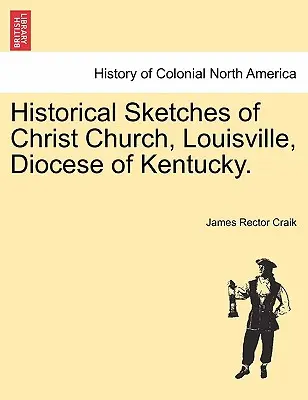 BRITISH LIBRARY

History of Colonial North America

Historical Sketches of Christ Church, Louisville, Diocese of Kentucky.

James Rector Craik